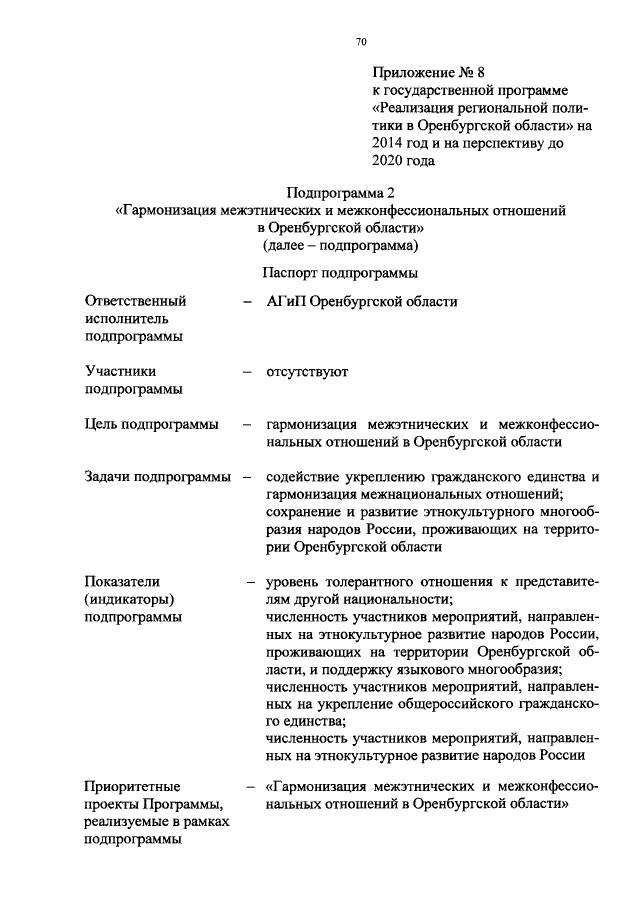 70

Приложение № 8
к государственной программе «Реализация региональной политики в Оренбургской области» на 2014 год и на перспективу до 2020 года

Подпрограмма 2
«Гармонизация межэтнических и межконфессиональных отношений в Оренбургской области»
(далее – подпрограмма)

Паспорт подпрограммы

Ответственный исполнитель подпрограммы – АГиП Оренбургской области

Участники подпрограммы – отсутствуют

Цель подпрограммы – гармонизация межэтнических и межконфессиональных отношений в Оренбургской области

Задачи подпрограммы – содействие укреплению гражданского единства и гармонизация межнациональных отношений;
сохранение и развитие этнокультурного многообразия народов России, проживающих на территории Оренбургской области

Показатели (индикаторы) подпрограммы – уровень толерантного отношения к представителям другой национальности;
численность участников мероприятий, направленных на этнокультурное развитие народов России, проживающих на территории Оренбургской области, и поддержку языкового многообразия;
численность участников мероприятий, направленных на укрепление общероссийского гражданского единства;
численность участников мероприятий, направленных на этнокультурное развитие народов России

Приоритетные проекты Программы, реализуемые в рамках подпрограммы – «Гармонизация межэтнических и межконфессиональных отношений в Оренбургской области»